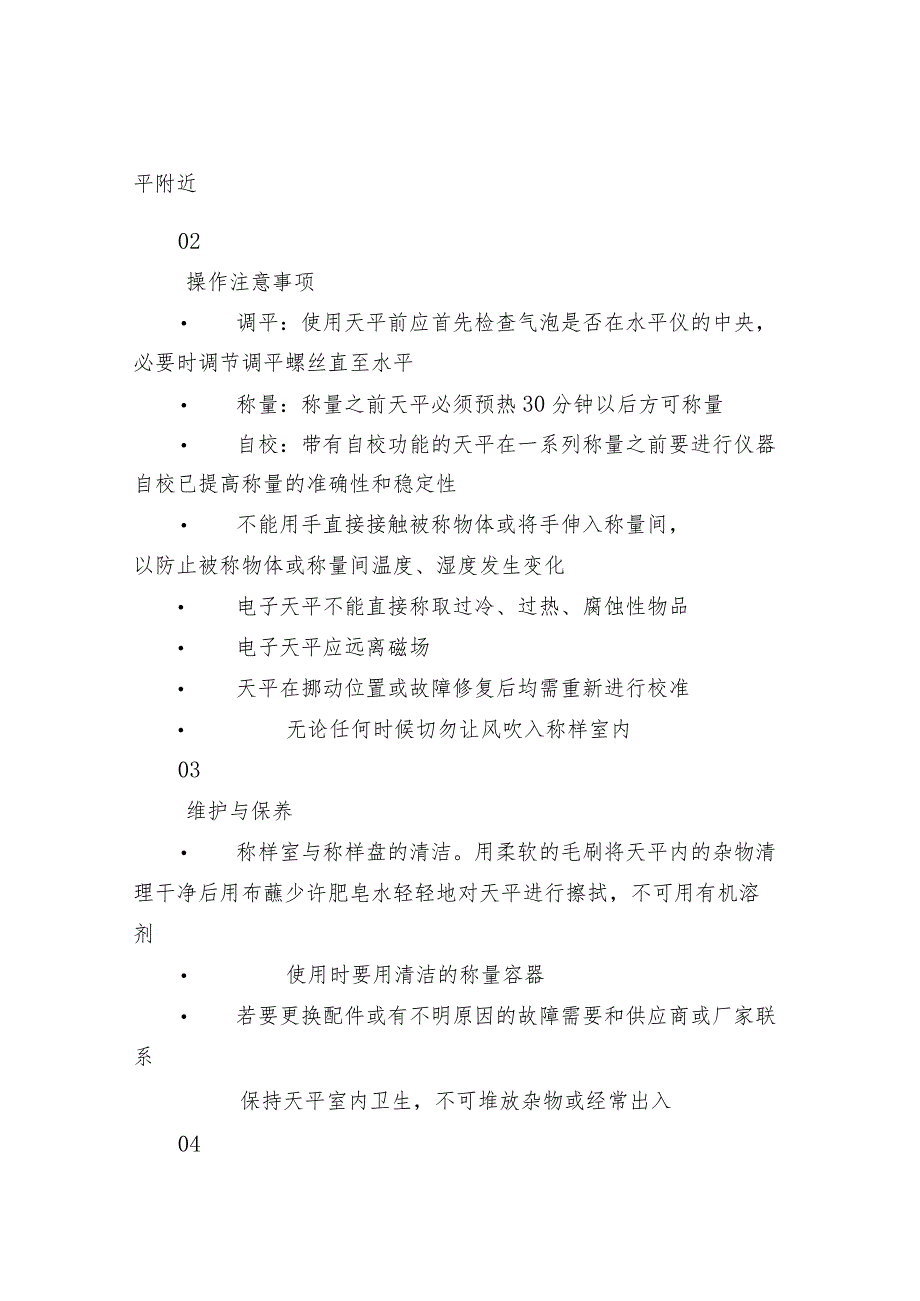 平附近

02

操作注意事项

• 调平：使用天平前应首先检查气泡是否在水平仪的中央，必要时调节调平螺丝直至水平

• 称量：称量之前天平必须预热30分钟以后方可称量

• 自校：带有自校功能的天平在一系列称量之前要进行仪器自校已提高称量的准确性和稳定性

• 不能用手直接接触被称物体或将手伸入称量间，以防止被称物体或称量间温度、湿度发生变化

• 电子天平不能直接称取过冷、过热、腐蚀性物品

• 电子天平应远离磁场

• 天平在挪动位置或故障修复后均需重新进行校准

• 无论任何时候切勿让风吹入称样室内

03

维护与保养

• 称样室与称样盘的清洁。用柔软的毛刷将天平内的杂物清理干净后用布蘸少许肥皂水轻轻地对天平进行擦拭，不可用有机溶剂

• 使用时要用清洁的称量容器

• 若要更换配件或有不明原因的故障需要和供应商或厂家联系

保持天平室内卫生，不可堆放杂物或经常出入

04